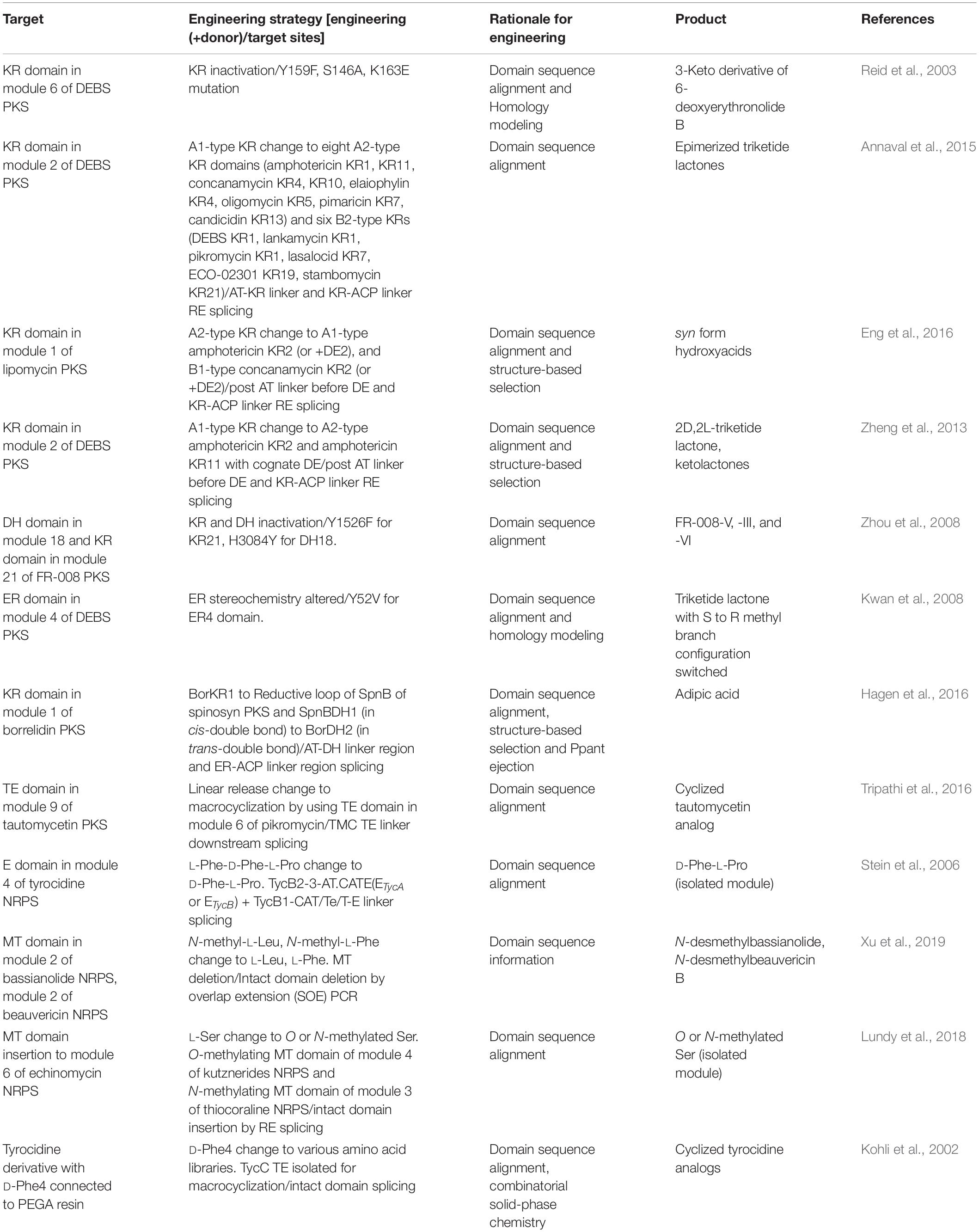 | Target | Engineering strategy [engineering (+donor)/target sites] | Rationale for engineering | Product | References |
|---|---|---|---|---|
| KR domain in module 6 of DEBS PKS | KR inactivation/Y159F, S146A, K163E mutation | Domain sequence alignment and Homology modeling | 3-Keto derivative of 6-deoxyerythronolide B | Reid et al., 2003 |
| KR domain in module 2 of DEBS PKS | A1-type KR change to eight A2-type KR domains (amphotericin KR1, KR11, concanamycin KR4, KR10, elaiophylin KR4, oligomycin KR5, pimaricin KR7, candicidin KR13) and six B2-type KRs (DEBS KR1, lankamycin KR1, pikromycin KR1, lasalocid KR7, ECO-02301 KR19, stambomycin KR21)/AT-KR linker and KR-ACP linker RE splicing | Domain sequence alignment | Epimerized triketide lactones | Annaval et al., 2015 |
| KR domain in module 1 of lipomycin PKS | A2-type KR change to A1-type amphotericin KR2 (or +DE2), and B1-type concanamycin KR2 (or +DE2)/post AT linker before DE and KR-ACP linker RE splicing | Domain sequence alignment and structure-based selection | syn form hydroxyacids | Eng et al., 2016 |
| KR domain in module 2 of DEBS PKS | A1-type KR change to A2-type amphotericin KR2 and amphotericin KR11 with cognate DE/post AT linker before DE and KR-ACP linker RE splicing | Domain sequence alignment and structure-based selection | 2D,2L-triketide lactone, ketolactones | Zheng et al., 2013 |
| DH domain in module 18 and KR domain in module 21 of FR-008 PKS | KR and DH inactivation/Y1526F for KR21, H3084Y for DH18. | Domain sequence alignment | FR-008-V, -III, and -VI | Zhou et al., 2008 |
| ER domain in module 4 of DEBS PKS | ER stereochemistry altered/Y52V for ER4 domain. | Domain sequence alignment and homology modeling | Triketide lactone with S to R methyl branch configuration switched | Kwan et al., 2008 |
| KR domain in module 1 of borrelidin PKS | BorKR1 to Reductive loop of SpnB of spinosyn PKS and SpnBDH1 (in cis-double bond) to BorDH2 (in trans-double bond)/AT-DH linker region and ER-ACP linker region splicing | Domain sequence alignment, structure-based selection and Ppant ejection | Adipic acid | Hagen et al., 2016 |
| TE domain in module 9 of tautomycetin PKS | Linear release change to macrocyclization by using TE domain in module 6 of pikromycin/TMC TE linker downstream splicing | Domain sequence alignment | Cyclized tautomycetin analog | Tripathi et al., 2016 |
| E domain in module 4 of tyrocidine NRPS | L-Phe-D-Phe-L-Pro change to D-Phe-L-Pro. TycB2-3-AT.CATE($E_{TycA}$ or $E_{TycB}$) + TycB1-CAT/Te/T-E linker splicing | Domain sequence alignment | D-Phe-L-Pro (isolated module) | Stein et al., 2006 |
| MT domain in module 2 of bassianolide NRPS, module 2 of beauvericin NRPS | N-methyl-L-Leu, N-methyl-L-Phe change to L-Leu, L-Phe. MT deletion/Intact domain deletion by overlap extension (SOE) PCR | Domain sequence information | N-desmethylbassianolide, N-desmethylbeauvericin B | Xu et al., 2019 |
| MT domain insertion to module 6 of echinomycin NRPS | L-Ser change to O or N-methylated Ser. O-methylating MT domain of module 4 of kutznerides NRPS and N-methylating MT domain of module 3 of thiocoraline NRPS/intact domain insertion by RE splicing | Domain sequence alignment | O or N-methylated Ser (isolated module) | Lundy et al., 2018 |
| Tyrocidine derivative with D-Phe4 connected to PEGA resin | D-Phe4 change to various amino acid libraries. TycC TE isolated for macrocyclization/intact domain splicing | Domain sequence alignment, combinatorial solid-phase chemistry | Cyclized tyrocidine analogs | Kohli et al., 2002 |